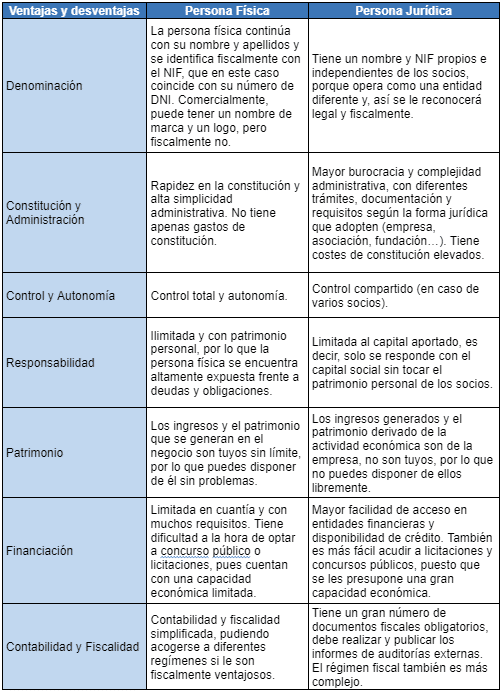 | Ventajas y desventajas | Persona Física | Persona Jurídica |
|---|---|---|
| Denominación | La persona física continúa con su nombre y apellidos y se identifica fiscalmente con el NIF, que en este caso coincide con su número de DNI. Comercialmente, puede tener un nombre de marca y un logo, pero fiscalmente no. | Tiene un nombre y NIF propios e independientes de los socios, porque opera como una entidad diferente y, así se le reconocerá legal y fiscalmente. |
| Constitución y Administración | Rapidez en la constitución y alta simplicidad administrativa. No tiene apenas gastos de constitución. | Mayor burocracia y complejidad administrativa, con diferentes trámites, documentación y requisitos según la forma jurídica que adopten (empresa, asociación, fundación…). Tiene costes de constitución elevados. |
| Control y Autonomía | Control total y autonomía. | Control compartido (en caso de varios socios). |
| Responsabilidad | Ilimitada y con patrimonio personal, por lo que la persona física se encuentra altamente expuesta frente a deudas y obligaciones. | Limitada al capital aportado, es decir, solo se responde con el capital social sin tocar el patrimonio personal de los socios. |
| Patrimonio | Los ingresos y el patrimonio que se generan en el negocio son tuyos sin límite, por lo que puedes disponer de él sin problemas. | Los ingresos generados y el patrimonio derivado de la actividad económica son de la empresa, no son tuyos, por lo que no puedes disponer de ellos libremente. |
| Financiación | Limitada en cuantía y con muchos requisitos. Tiene dificultad a la hora de optar a concurso público o licitaciones, pues cuentan con una capacidad económica limitada. | Mayor facilidad de acceso en entidades financieras y disponibilidad de crédito. También es más fácil acudir a licitaciones y concursos públicos, puesto que se les presupone una gran capacidad económica. |
| Contabilidad y Fiscalidad | Contabilidad y fiscalidad simplificada, pudiendo acogerse a diferentes regímenes si le son fiscalmente ventajosos. | Tiene un gran número de documentos fiscales obligatorios, debe realizar y publicar los informes de auditorías externas. El régimen fiscal también es más complejo. |